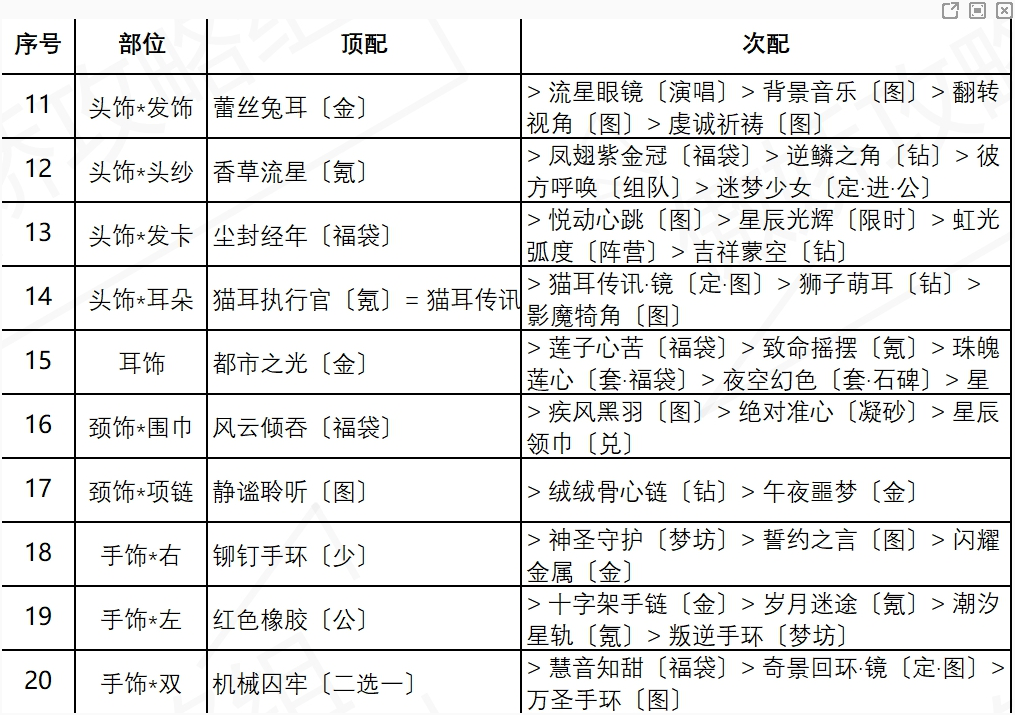 | 序号 | 部位 | 顶配 | 次配 |
|---|---|---|---|
| 11 | 头饰*发饰 | 蕾丝兔耳〔金〕 | > 流星眼镜〔演唱〕> 背景音乐〔图〕> 翻转视角〔图〕> 虔诚祈祷〔图〕 |
| 12 | 头饰*头纱 | 香草流星〔氪〕 | > 凤翅紫金冠〔福袋〕> 逆鳞之角〔钻〕> 彼方呼唤〔组队〕> 迷梦少女〔定·进·公〕 |
| 13 | 头饰*发卡 | 尘封经年〔福袋〕 | > 悦动心跳〔图〕> 星辰光辉〔限时〕> 虹光弧度〔阵营〕> 吉祥蒙空〔钻〕 |
| 14 | 头饰*耳朵 | 猫耳执行官〔氪〕= 猫耳传讯 | > 猫耳传讯·镜〔定·图〕> 狮子萌耳〔钻〕> 影魔犄角〔图〕 |
| 15 | 耳饰 | 都市之光〔金〕 | > 莲子心苦〔福袋〕> 致命摇摆〔氪〕> 珠魄莲心〔套·福袋〕> 夜空幻色〔套·石碑〕> 星 |
| 16 | 颈饰*围巾 | 风云倾吞〔福袋〕 | > 疾风黑羽〔图〕> 绝对准心〔凝砂〕> 星辰领巾〔兑〕 |
| 17 | 颈饰*项链 | 静谧聆听〔图〕 | > 绒绒骨心链〔钻〕> 午夜噩梦〔金〕 |
| 18 | 手饰*右 | 铆钉手环〔少〕 | > 神圣守护〔梦坊〕> 誓约之言〔图〕> 闪耀金属〔金〕 |
| 19 | 手饰*左 | 红色橡胶〔公〕 | > 十字架手链〔金〕> 岁月迷途〔氪〕> 潮汐星轨〔氪〕> 叛逆手环〔梦坊〕 |
| 20 | 手饰*双 | 机械囚牢〔二选一〕 | > 慧音知甜〔福袋〕> 奇景回环·镜〔定·图〕> 万圣手环〔图〕 |